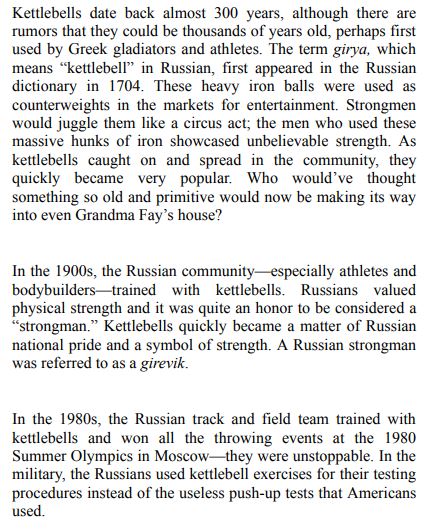 Kettlebells date back almost 300 years, although there are rumors that they could be thousands of years old, perhaps first used by Greek gladiators and athletes. The term girya, which means “kettlebell” in Russian, first appeared in the Russian dictionary in 1704. These heavy iron balls were used as counterweights in the markets for entertainment. Strongmen would juggle them like a circus act; the men who used these massive hunks of iron showcased unbelievable strength. As kettlebells caught on and spread in the community, they quickly became very popular. Who would’ve thought something so old and primitive would now be making its way into even Grandma Fay’s house?

In the 1900s, the Russian community—especially athletes and bodybuilders—trained with kettlebells. Russians valued physical strength and it was quite an honor to be considered a “strongman.” Kettlebells quickly became a matter of Russian national pride and a symbol of strength. A Russian strongman was referred to as a girevik.

In the 1980s, the Russian track and field team trained with kettlebells and won all the throwing events at the 1980 Summer Olympics in Moscow—they were unstoppable. In the military, the Russians used kettlebell exercises for their testing procedures instead of the useless push-up tests that Americans used.